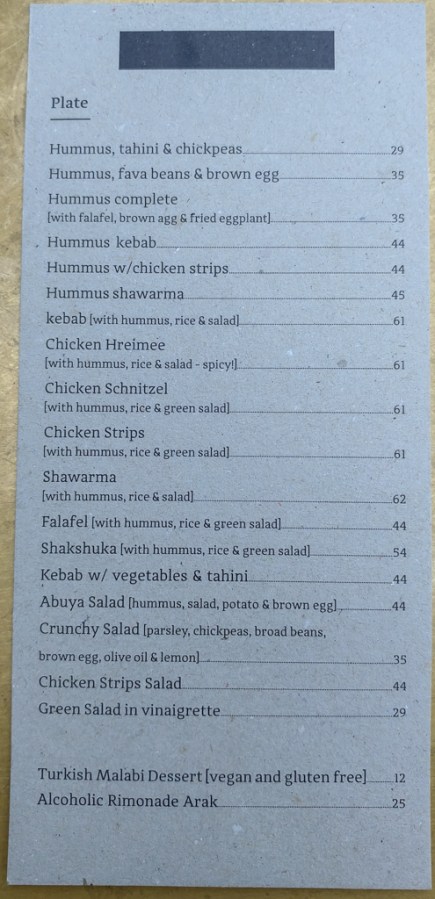 Plate

Hummus, tahini & chickpeas 29

Hummus, fava beans & brown egg 35

Hummus complete
[with falafel, brown agg & fried eggplant] 35

Hummus kebab 44

Hummus w/chicken strips 44

Hummus shawarma 45

kebab [with hummus, rice & salad] 61

Chicken Hreimee
[with hummus, rice & salad - spicy!] 61

Chicken Schnitzel
[with hummus, rice & green salad] 61

Chicken Strips
[with hummus, rice & green salad] 61

Shawarma
[with hummus, rice & salad] 62

Falafel [with hummus, rice & green salad] 44

Shakshuka [with hummus, rice & green salad] 54

Kebab w/ vegetables & tahini 44

Abuya Salad [hummus, salad, potato & brown egg] 44

Crunchy Salad [parsley, chickpeas, broad beans, brown egg, olive oil & lemon] 35

Chicken Strips Salad 44

Green Salad in vinaigrette 29

Turkish Malabi Dessert [vegan and gluten free] 12

Alcoholic Rimonade Arak 25